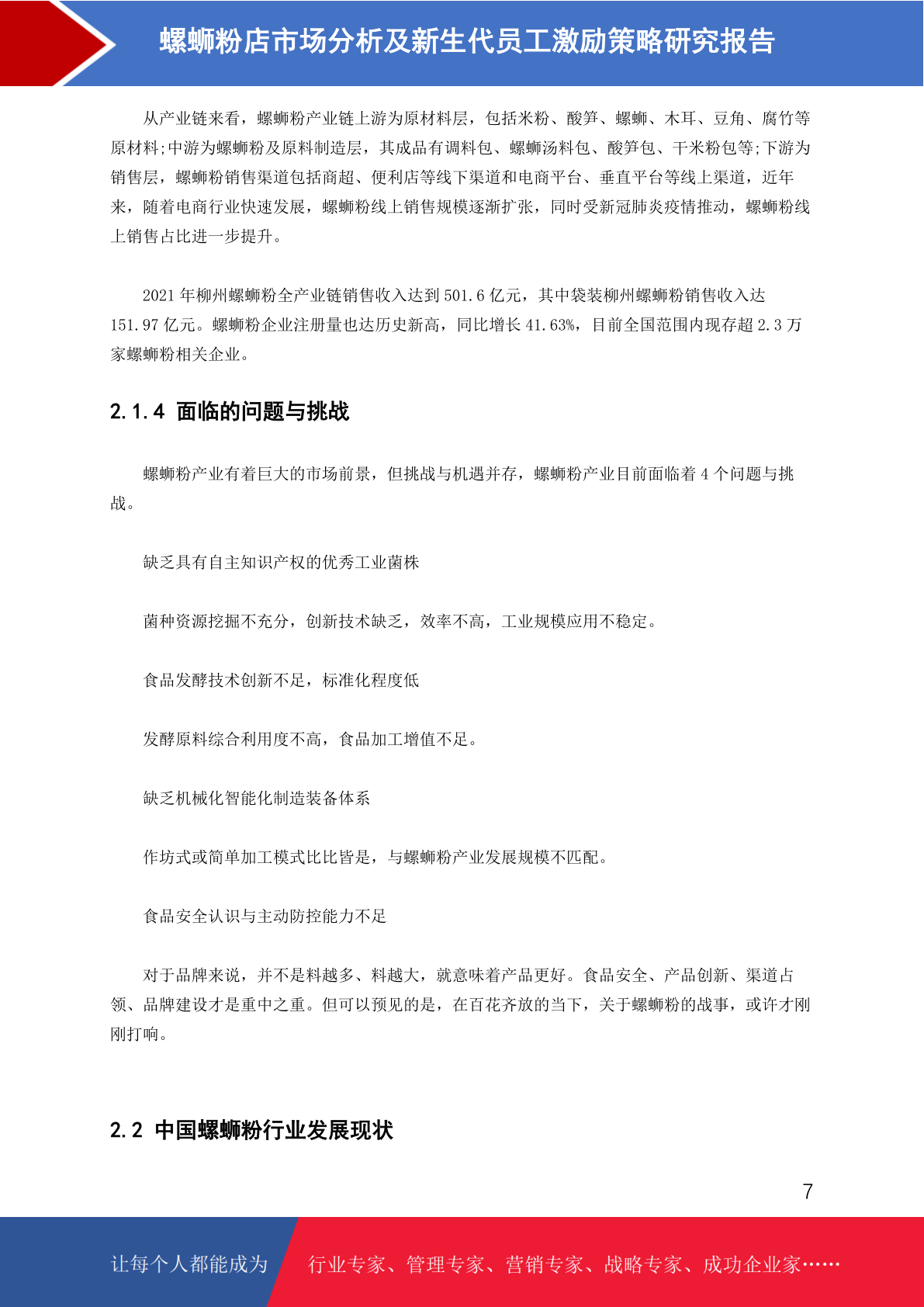 螺蛳粉店市场分析及新生代员工激励策略研究报告

从产业链来看，螺蛳粉产业链上游为原材料层，包括米粉、酸笋、螺蛳、木耳、豆角、腐竹等原材料;中游为螺蛳粉及原料制造层，其成品有调料包、螺蛳汤料包、酸笋包、干米粉包等;下游为销售层，螺蛳粉销售渠道包括商超、便利店等线下渠道和电商平台、垂直平台等线上渠道，近年来，随着电商行业快速发展，螺蛳粉线上销售规模逐渐扩张，同时受新冠肺炎疫情推动，螺蛳粉线上销售占比进一步提升。

2021 年柳州螺蛳粉全产业链销售收入达到 501.6 亿元，其中袋装柳州螺蛳粉销售收入达 151.97 亿元。螺蛳粉企业注册量也达历史新高，同比增长 41.63%，目前全国范围内现存超 2.3 万家螺蛳粉相关企业。

2.1.4 面临的问题与挑战

螺蛳粉产业有着巨大的市场前景，但挑战与机遇并存，螺蛳粉产业目前面临着 4 个问题与挑战。

缺乏具有自主知识产权的优秀工业菌株

菌种资源挖掘不充分，创新技术缺乏，效率不高，工业规模应用不稳定。

食品发酵技术创新不足，标准化程度低

发酵原料综合利用度不高，食品加工增值不足。

缺乏机械化智能化制造装备体系

作坊式或简单加工模式比比皆是，与螺蛳粉产业发展规模不匹配。

食品安全认识与主动防控能力不足

对于品牌来说，并不是料越多、料越大，就意味着产品更好。食品安全、产品创新、渠道占领、品牌建设才是重中之重。但可以预见的是，在百花齐放的当下，关于螺蛳粉的战事，或许才刚刚打响。

2.2 中国螺蛳粉行业发展现状

7

让每个人都能成为 行业专家、管理专家、营销专家、战略专家、成功企业家……